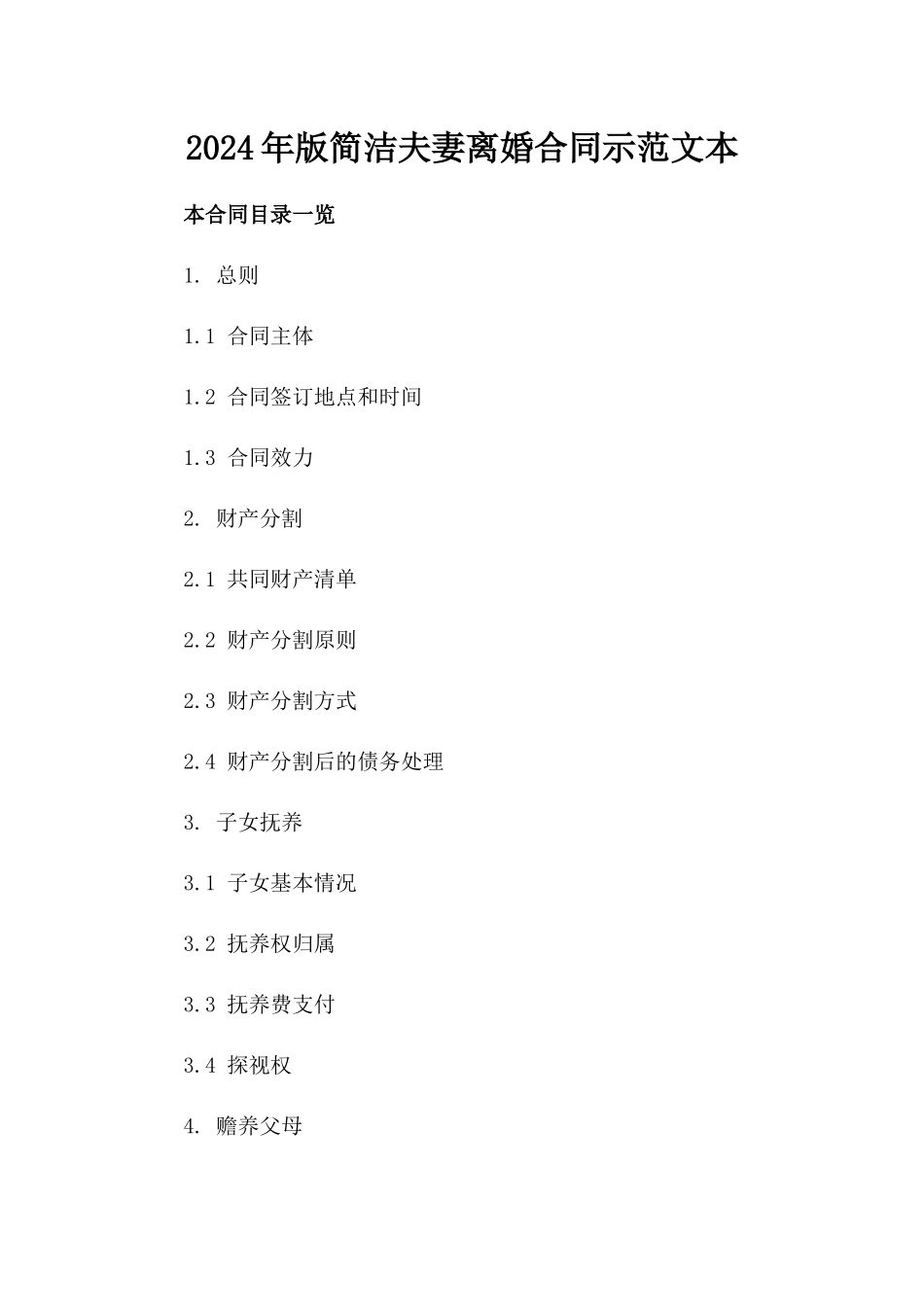 2024年版简洁夫妻离婚合同示范文本

本合同目录一览

1. 总则

1.1 合同主体

1.2 合同签订地点和时间

1.3 合同效力

2. 财产分割

2.1 共同财产清单

2.2 财产分割原则

2.3 财产分割方式

2.4 财产分割后的债务处理

3. 子女抚养

3.1 子女基本情况

3.2 抚养权归属

3.3 抚养费支付

3.4 探视权

4. 赡养父母